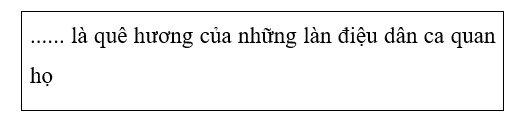 ...... là quê hương của những làn điệu dân ca quan họ